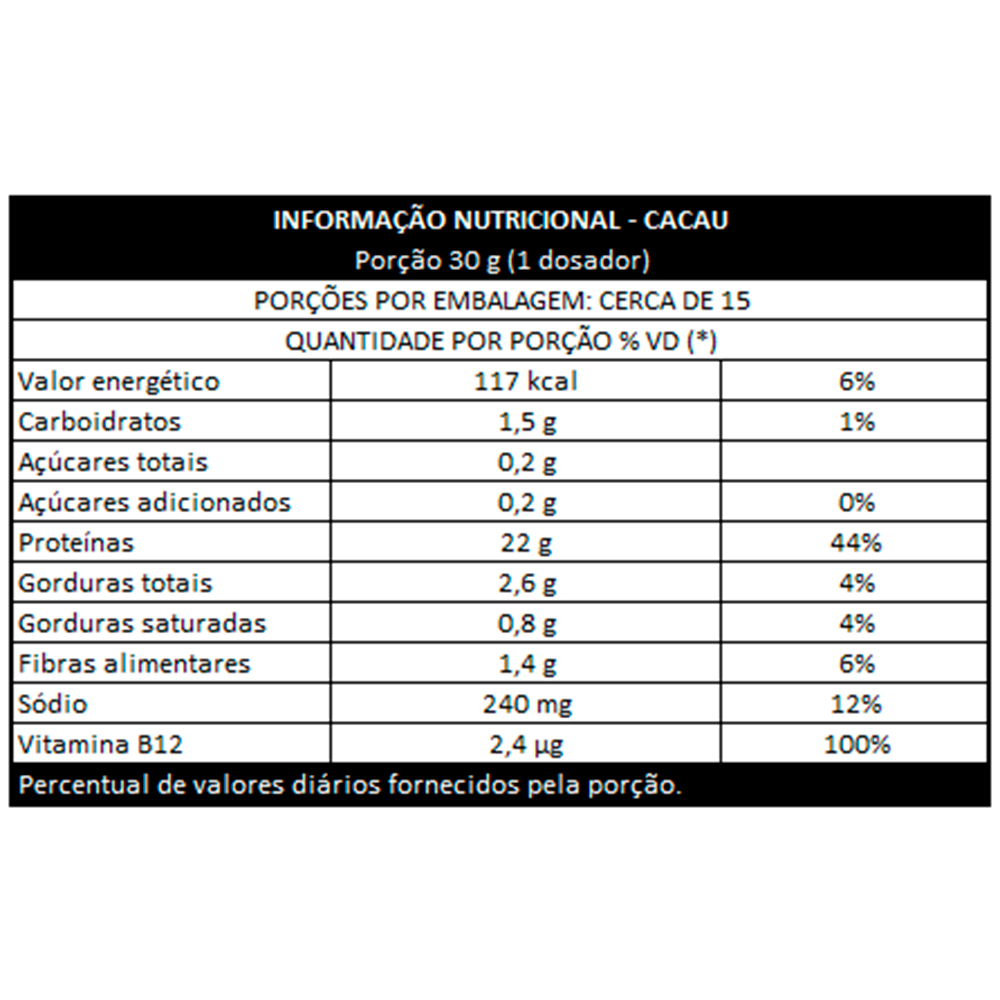 INFORMAÇÃO NUTRICIONAL - CACAU
Porção 30 g (1 dosador)

PORÇÕES POR EMBALAGEM: CERCA DE 15

QUANTIDADE POR PORÇÃO % VD (*)

| | | |
|---|---|---|
| Valor energético | 117 kcal | 6% |
| Carboidratos | 1,5 g | 1% |
| Açúcares totais | 0,2 g | |
| Açúcares adicionados | 0,2 g | 0% |
| Proteínas | 22 g | 44% |
| Gorduras totais | 2,6 g | 4% |
| Gorduras saturadas | 0,8 g | 4% |
| Fibras alimentares | 1,4 g | 6% |
| Sódio | 240 mg | 12% |
| Vitamina B12 | 2,4 µg | 100% |

Percentual de valores diários fornecidos pela porção.